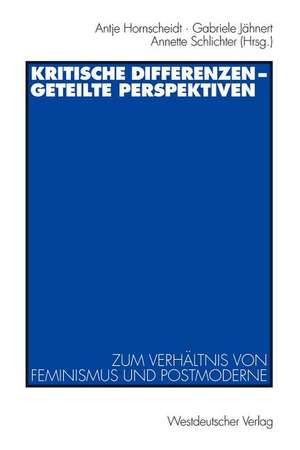 Antje Hornscheidt · Gabriele Jähnert
Annette Schlichter (Hrsg.)

KRITISCHE DIFFERENZEN – GETEILTE PERSPEKTIVEN

ZUM VERHÄLTNIS VON FEMINISMUS UND POSTMODERNE

Westdeutscher Verlag